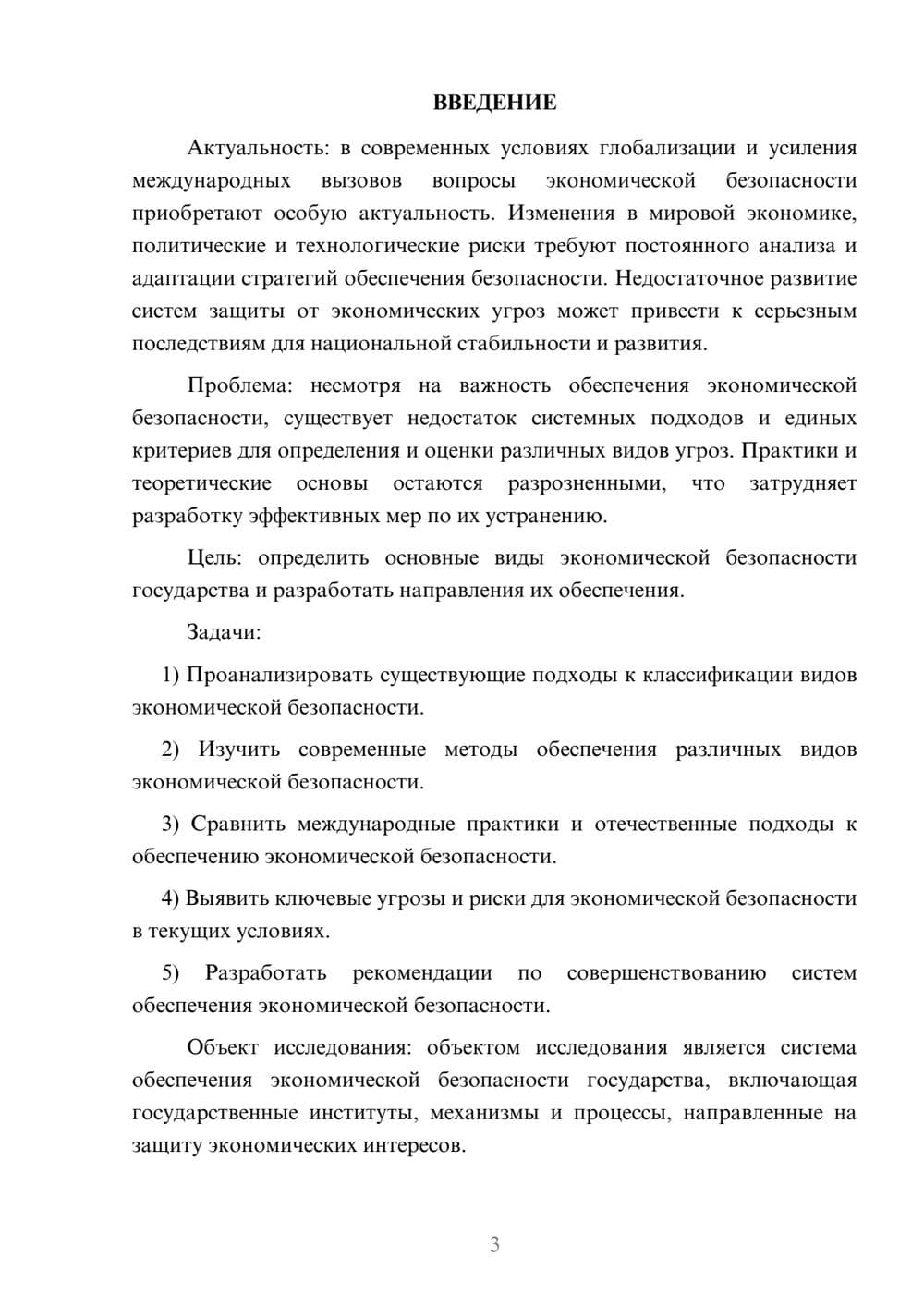 ВВЕДЕНИЕ

Актуальность: в современных условиях глобализации и усиления международных вызовов вопросы экономической безопасности приобретают особую актуальность. Изменения в мировой экономике, политические и технологические риски требуют постоянного анализа и адаптации стратегий обеспечения безопасности. Недостаточное развитие систем защиты от экономических угроз может привести к серьезным последствиям для национальной стабильности и развития.

Проблема: несмотря на важность обеспечения экономической безопасности, существует недостаток системных подходов и единых критериев для определения и оценки различных видов угроз. Практики и теоретические основы остаются разрозненными, что затрудняет разработку эффективных мер по их устранению.

Цель: определить основные виды экономической безопасности государства и разработать направления их обеспечения.

Задачи:

1) Проанализировать существующие подходы к классификации видов экономической безопасности.

2) Изучить современные методы обеспечения различных видов экономической безопасности.

3) Сравнить международные практики и отечественные подходы к обеспечению экономической безопасности.

4) Выявить ключевые угрозы и риски для экономической безопасности в текущих условиях.

5) Разработать рекомендации по совершенствованию систем обеспечения экономической безопасности.

Объект исследования: объектом исследования является система обеспечения экономической безопасности государства, включающая государственные институты, механизмы и процессы, направленные на защиту экономических интересов.

3